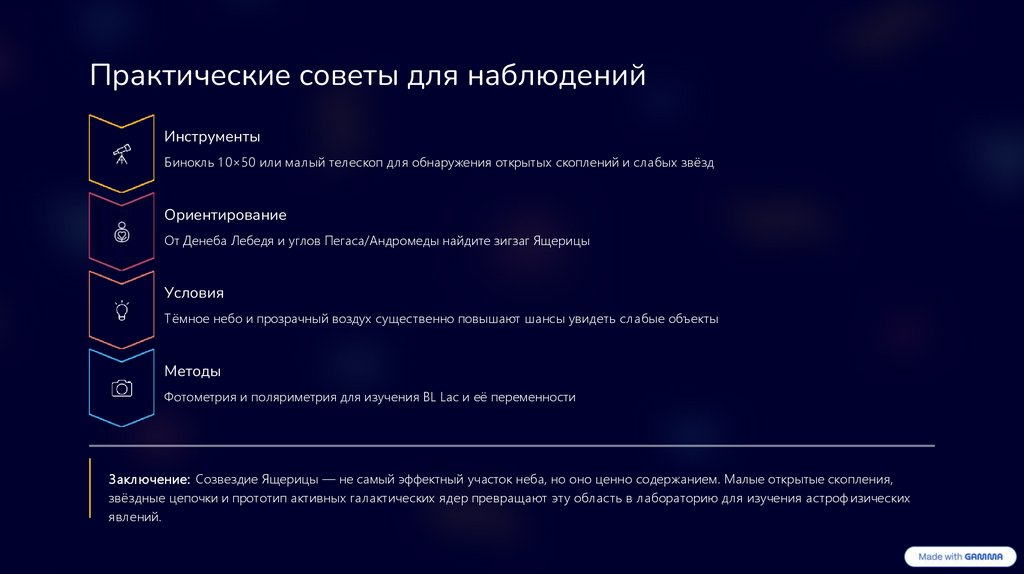 Практические советы для наблюдений

Инструменты

Бинокль 10×50 или малый телескоп для обнаружения открытых скоплений и слабых звёзд

Ориентирование

От Денеба Лебедя и углов Пегаса/Андромеды найдите зигзаг Ящерицы

Условия

Тёмное небо и прозрачный воздух существенно повышают шансы увидеть слабые объекты

Методы

Фотометрия и поляриметрия для изучения BL Lac и её переменности

Заключение: Созвездие Ящерицы — не самый эффектный участок неба, но оно ценно содержанием. Малые открытые скопления, звёздные цепочки и прототип активных галактических ядер превращают эту область в лабораторию для изучения астрофизических явлений.

Made with GAMMA